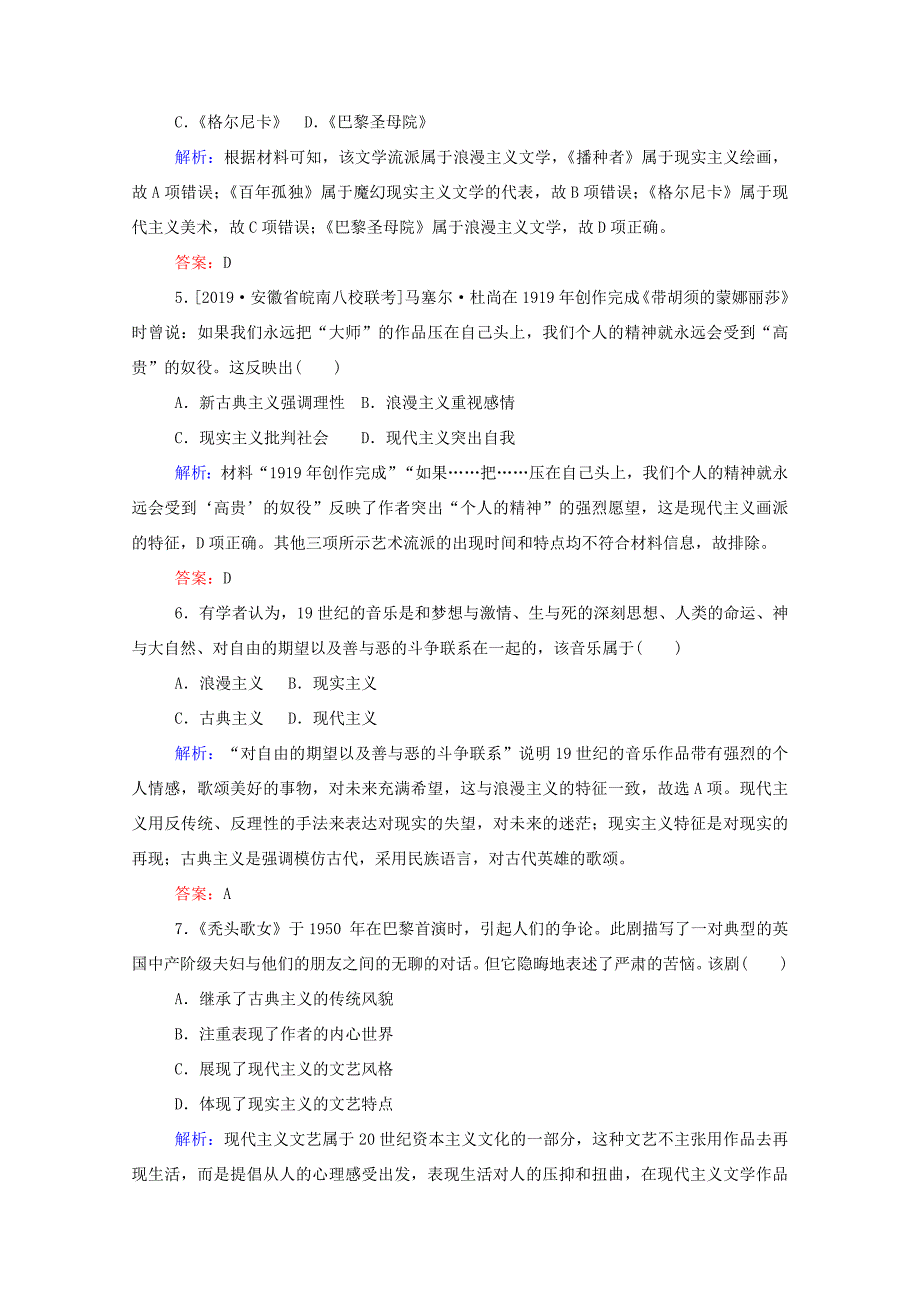 C.《格尔尼卡》　D.《巴黎圣母院》

解析：根据材料可知，该文学流派属于浪漫主义文学，《播种者》属于现实主义绘画，故A项错误；《百年孤独》属于魔幻现实主义文学的代表，故B项错误；《格尔尼卡》属于现代主义美术，故C项错误；《巴黎圣母院》属于浪漫主义文学，故D项正确。

答案：D

5.[2019·安徽省皖南八校联考]马塞尔·杜尚在1919年创作完成《带胡须的蒙娜丽莎》时曾说：如果我们永远把“大师”的作品压在自己头上，我们个人的精神就永远会受到“高贵”的奴役。这反映出(　　)

A．新古典主义强调理性　B．浪漫主义重视感情

C．现实主义批判社会　　D．现代主义突出自我

解析：材料“1919年创作完成”“如果……把……压在自己头上，我们个人的精神就永远会受到‘高贵’的奴役”反映了作者突出“个人的精神”的强烈愿望，这是现代主义画派的特征，D项正确。其他三项所示艺术流派的出现时间和特点均不符合材料信息，故排除。

答案：D

6．有学者认为，19世纪的音乐是和梦想与激情、生与死的深刻思想、人类的命运、神与大自然、对自由的期望以及善与恶的斗争联系在一起的，该音乐属于(　　)

A．浪漫主义　B．现实主义

C．古典主义　D．现代主义

解析：“对自由的期望以及善与恶的斗争联系”说明19世纪的音乐作品带有强烈的个人情感，歌颂美好的事物，对未来充满希望，这与浪漫主义的特征一致，故选A项。现代主义用反传统、反理性的手法来表达对现实的失望，对未来的迷茫；现实主义特征是对现实的再现；古典主义是强调模仿古代，采用民族语言，对古代英雄的歌颂。

答案：A

7．《秃头歌女》于1950年在巴黎首演时，引起人们的争论。此剧描写了一对典型的英国中产阶级夫妇与他们的朋友之间的无聊的对话。但它隐晦地表述了严肃的苦恼。该剧(　　)

A．继承了古典主义的传统风貌

B．注重表现了作者的内心世界

C．展现了现代主义的文艺风格

D．体现了现实主义的文艺特点

解析：现代主义文艺属于20世纪资本主义文化的一部分，这种文艺不主张用作品去再现生活，而是提倡从人的心理感受出发，表现生活对人的压抑和扭曲，在现代主义文学作品